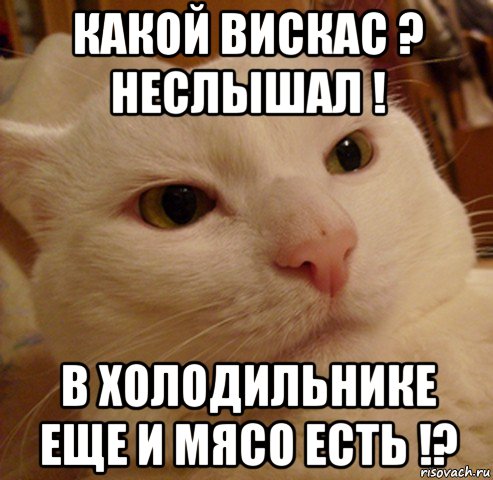 КАКОЙ ВИСКАС ? НЕСЛЫШАЛ !

В ХОЛОДИЛЬНИКЕ ЕЩЕ И МЯСО ЕСТЬ !?

risovach.ru